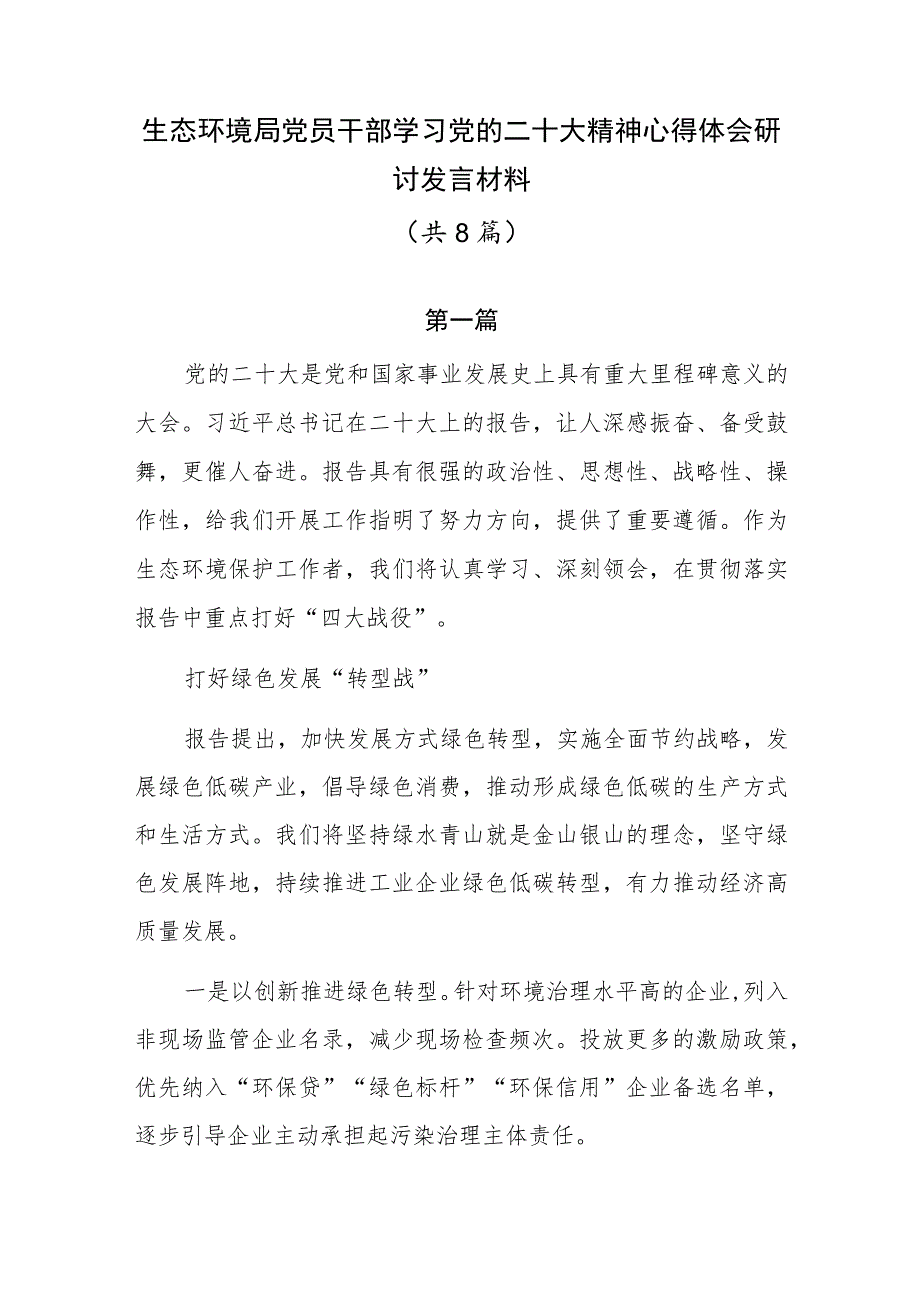 生态环境局党员干部学习党的二十大精神心得体会研讨发言材料

（共8篇）

第一篇

党的二十大是党和国家事业发展史上具有重大里程碑意义的大会。习近平总书记在二十大上的报告，让人深感振奋、备受鼓舞，更催人奋进。报告具有很强的政治性、思想性、战略性、操作性，给我们开展工作指明了努力方向，提供了重要遵循。作为生态环境保护工作者，我们将认真学习、深刻领会，在贯彻落实报告中重点打好“四大战役”。

打好绿色发展“转型战”

报告提出，加快发展方式绿色转型，实施全面节约战略，发展绿色低碳产业，倡导绿色消费，推动形成绿色低碳的生产方式和生活方式。我们将坚持绿水青山就是金山银山的理念，坚守绿色发展阵地，持续推进工业企业绿色低碳转型，有力推动经济高质量发展。

一是以创新推进绿色转型。针对环境治理水平高的企业，列入非现场监管企业名录，减少现场检查频次。投放更多的激励政策，优先纳入“环保贷”“绿色标杆”“环保信用”企业备选名单，逐步引导企业主动承担起污染治理主体责任。